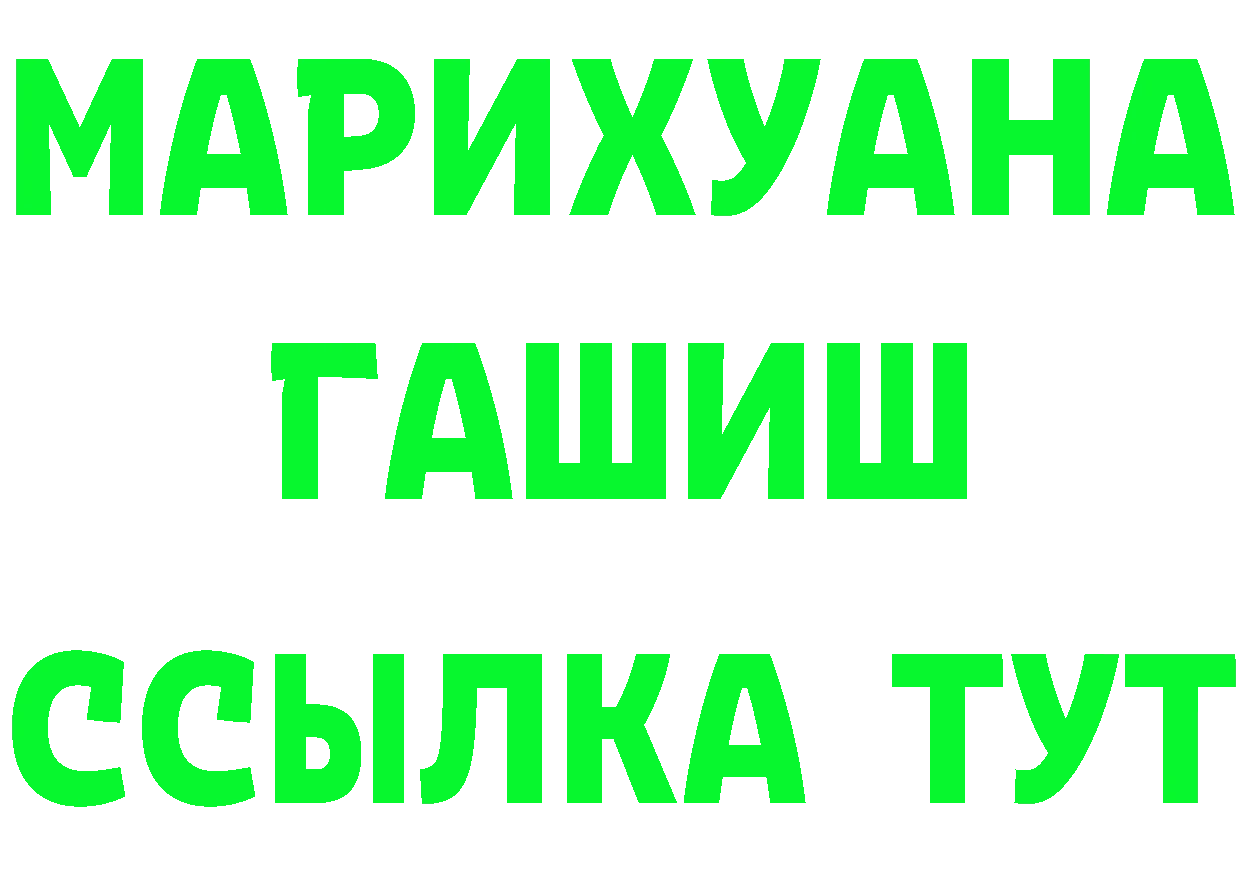 МАРИХУАНА
ГАШИШ
ССЫЛКА ТУТ